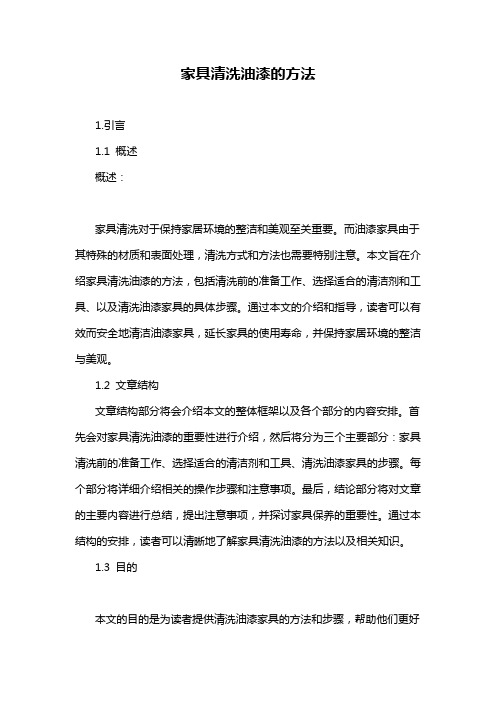 家具清洗油漆的方法

1.引言

1.1 概述

概述：

家具清洗对于保持家居环境的整洁和美观至关重要。而油漆家具由于其特殊的材质和表面处理，清洗方式和方法也需要特别注意。本文旨在介绍家具清洗油漆的方法，包括清洗前的准备工作、选择适合的清洁剂和工具、以及清洗油漆家具的具体步骤。通过本文的介绍和指导，读者可以有效而安全地清洁油漆家具，延长家具的使用寿命，并保持家居环境的整洁与美观。

1.2 文章结构

文章结构部分将会介绍本文的整体框架以及各个部分的内容安排。首先会对家具清洗油漆的重要性进行介绍，然后将分为三个主要部分：家具清洗前的准备工作、选择适合的清洁剂和工具、清洗油漆家具的步骤。每个部分将详细介绍相关的操作步骤和注意事项。最后，结论部分将对文章的主要内容进行总结，提出注意事项，并探讨家具保养的重要性。通过本结构的安排，读者可以清晰地了解家具清洗油漆的方法以及相关知识。

1.3 目的

本文的目的是为读者提供清洗油漆家具的方法和步骤，帮助他们更好